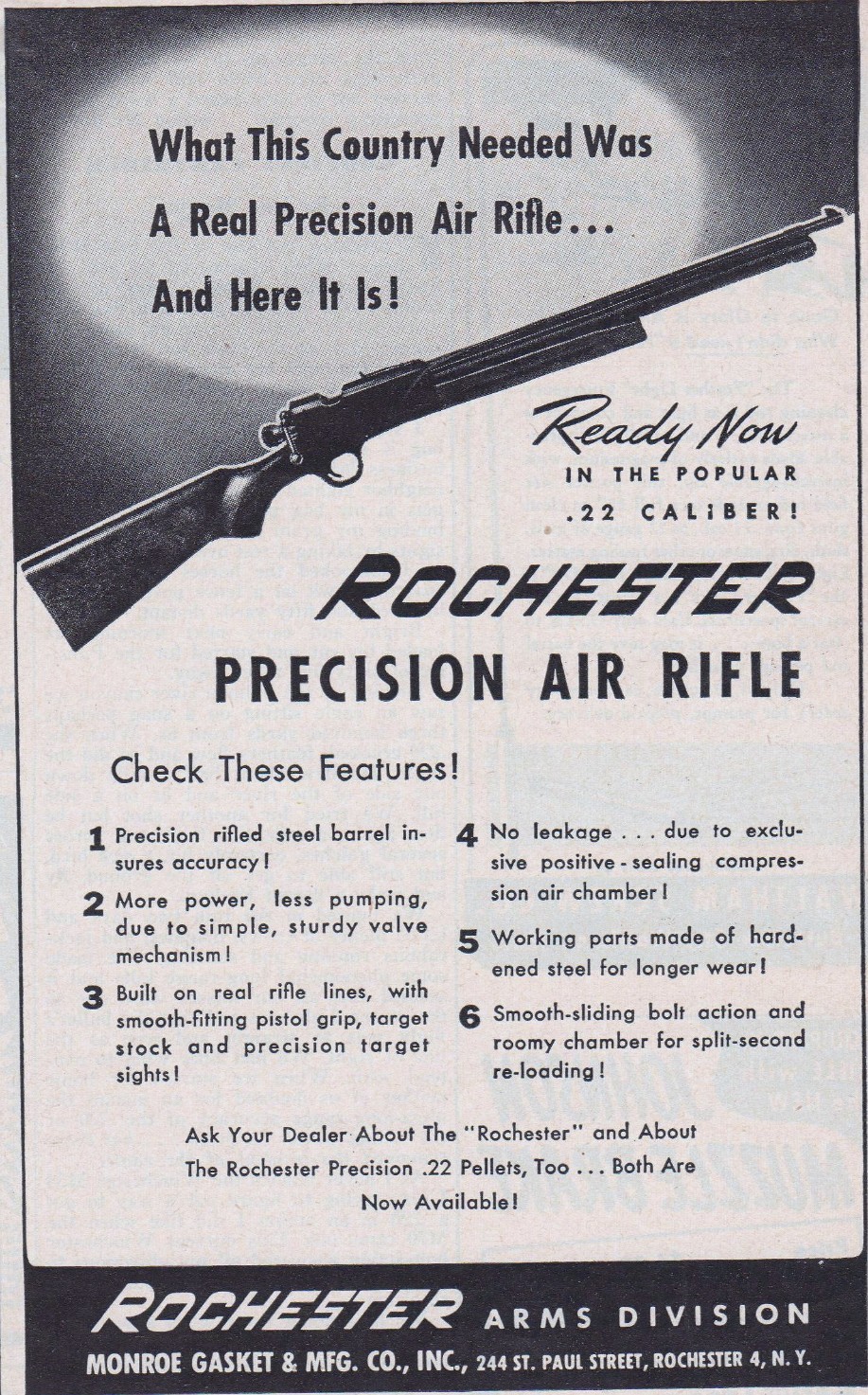 What This Country Needed Was A Real Precision Air Rifle... And Here It Is!

Ready Now IN THE POPULAR .22 CALIBER!

ROCHESTER PRECISION AIR RIFLE

Check These Features!

1 Precision rifled steel barrel insures accuracy!

2 More power, less pumping, due to simple, sturdy valve mechanism!

3 Built on real rifle lines, with smooth-fitting pistol grip, target stock and precision target sights!

4 No leakage . . . due to exclusive positive-sealing compression air chamber!

5 Working parts made of hardened steel for longer wear!

6 Smooth-sliding bolt action and roomy chamber for split-second re-loading!

Ask Your Dealer About The "Rochester" and About The Rochester Precision .22 Pellets, Too . . . Both Are Now Available!

ROCHESTER ARMS DIVISION
MONROE GASKET & MFG. CO., INC., 244 ST. PAUL STREET, ROCHESTER 4, N. Y.